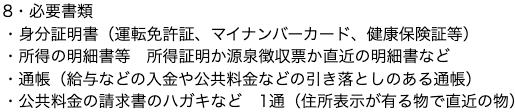 8・必要書類
・身分証明書（運転免許証、マイナンバーカード、健康保険証等）
・所得の明細書等　所得証明か源泉徴収票か直近の明細書など
・通帳（給与などの入金や公共料金などの引き落としのある通帳）
・公共料金の請求書のハガキなど　1通（住所表示が有る物で直近の物）